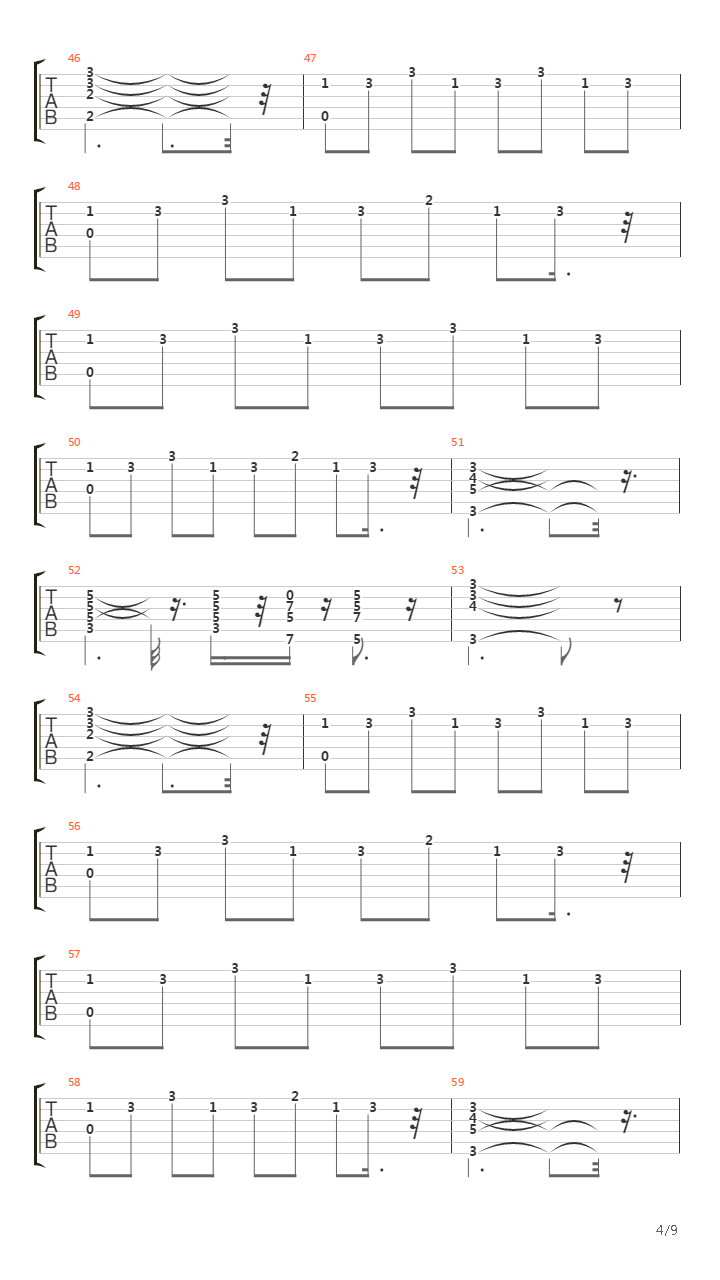 46
T
A
B
3
3
2
2

47
1 3 3 1 3 3 1 3
0

48
T
A
B
1 3 3 1 3 2 1 3
0

49
T
A
B
1 3 3 1 3 3 1 3
0

50
T
A
B
1 3 3 1 3 2 1 3
0

51
3
4
5
3

52
T
A
B
5
5
5
3
5
5
5
3
0
7
5
7
5
5
7
5

53
3
3
4
3

54
T
A
B
3
3
2
2

55
1 3 3 1 3 3 1 3
0

56
T
A
B
1 3 3 1 3 2 1 3
0

57
T
A
B
1 3 3 1 3 3 1 3
0

58
T
A
B
1 3 3 1 3 2 1 3
0

59
3
4
5
3

4/9